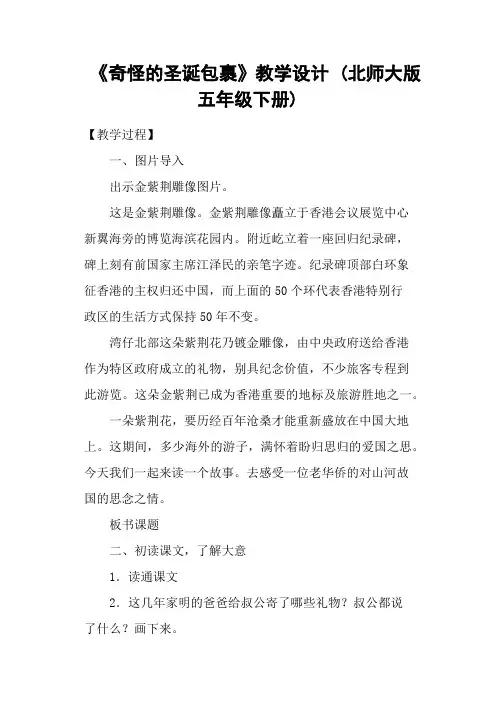 《奇怪的圣诞包裹》教学设计（北师大版五年级下册）

【教学过程】

一、图片导入

出示金紫荆雕像图片。

这是金紫荆雕像。金紫荆雕像矗立于香港会议展览中心新翼海旁的博览海滨花园内。附近屹立着一座回归纪录碑，碑上刻有前国家主席江泽民的亲笔字迹。纪录碑顶部白环象征香港的主权归还中国，而上面的50个环代表香港特别行政区的生活方式保持50年不变。

湾仔北部这朵紫荆花乃镀金雕像，由中央政府送给香港作为特区政府成立的礼物，别具纪念价值，不少旅客专程到此游览。这朵金紫荆已成为香港重要的地标及旅游胜地之一。

一朵紫荆花，要历经百年沧桑才能重新盛放在中国大地上。这期间，多少海外的游子，满怀着盼归思归的爱国之思。今天我们一起来读一个故事。去感受一位老华侨的对山河故国的思念之情。

板书课题

二、初读课文，了解大意

1．读通课文

2．这几年家明的爸爸给叔公寄了哪些礼物？叔公都说了什么？画下来。